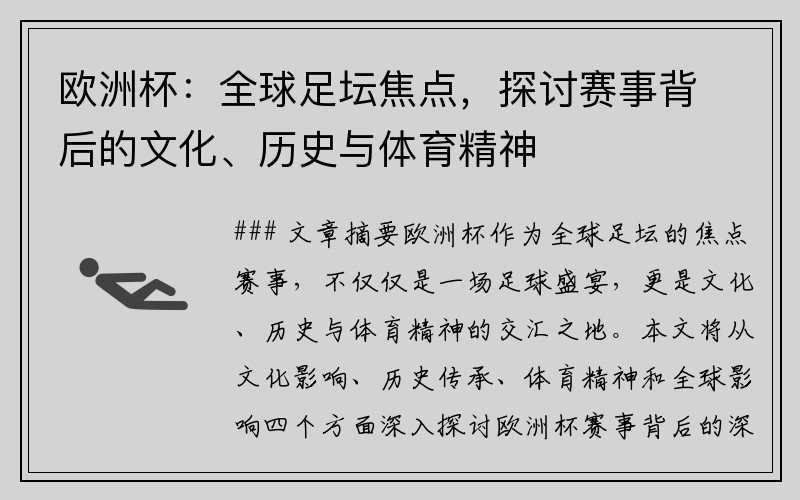 欧洲杯：全球足坛焦点，探讨赛事背后的文化、历史与体育精神

### 文章摘要欧洲杯作为全球足坛的焦点赛事，不仅仅是一场足球盛宴，更是文化、历史与体育精神的交汇之地。本文将从文化影响、历史传承、体育精神和全球影响四个方面深入探讨欧洲杯赛事背后的深